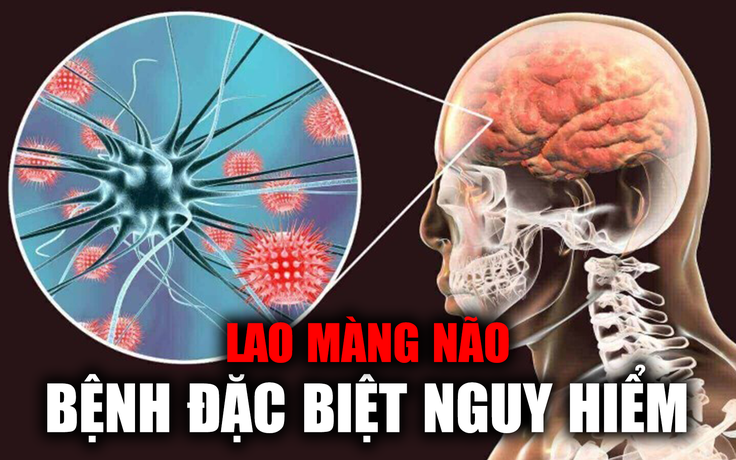 LAO MÀNG NÃO
BỆNH ĐẶC BIỆT NGUY HIỂM